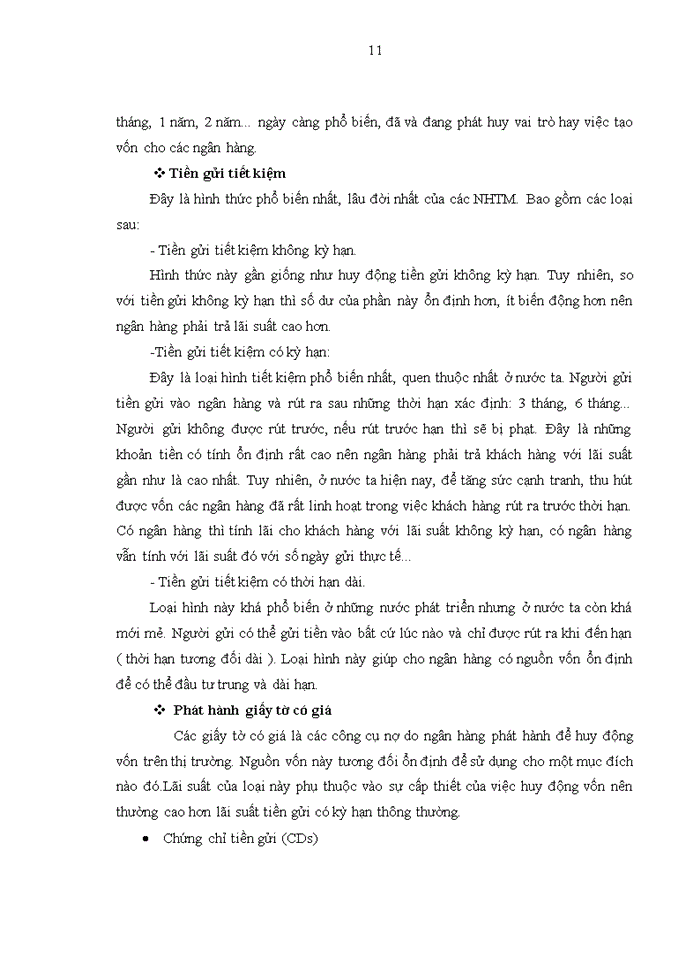 11

tháng, 1 năm, 2 năm... ngày càng phổ biến, đã và đang phát huy vai trò hay việc tạo vốn cho các ngân hàng.

❖ Tiền gửi tiết kiệm

Đây là hình thức phổ biến nhất, lâu đời nhất của các NHTM. Bao gồm các loại sau:

- Tiền gửi tiết kiệm không kỳ hạn.

Hình thức này gần giống như huy động tiền gửi không kỳ hạn. Tuy nhiên, so với tiền gửi không kỳ hạn thì số dư của phần này ổn định hơn, ít biến động hơn nên ngân hàng phải trả lãi suất cao hơn.

-Tiền gửi tiết kiệm có kỳ hạn:

Đây là loại hình tiết kiệm phổ biến nhất, quen thuộc nhất ở nước ta. Người gửi tiền gửi vào ngân hàng và rút ra sau những thời hạn xác định: 3 tháng, 6 tháng... Người gửi không được rút trước, nếu rút trước hạn thì sẽ bị phạt. Đây là những khoản tiền có tính ổn định rất cao nên ngân hàng phải trả khách hàng với lãi suất gần như là cao nhất. Tuy nhiên, ở nước ta hiện nay, để tăng sức cạnh tranh, thu hút được vốn các ngân hàng đã rất linh hoạt trong việc khách hàng rút ra trước thời hạn. Có ngân hàng thì tính lãi cho khách hàng với lãi suất không kỳ hạn, có ngân hàng vẫn tính với lãi suất đó với số ngày gửi thực tế...

- Tiền gửi tiết kiệm có thời hạn dài.

Loại hình này khá phổ biến ở những nước phát triển nhưng ở nước ta còn khá mới mẻ. Người gửi có thể gửi tiền vào bất cứ lúc nào và chỉ được rút ra khi đến hạn ( thời hạn tương đối dài ). Loại hình này giúp cho ngân hàng có nguồn vốn ổn định để có thể đầu tư trung và dài hạn.

❖ Phát hành giấy tờ có giá

Các giấy tờ có giá là các công cụ nợ do ngân hàng phát hành để huy động vốn trên thị trường. Nguồn vốn này tương đối ổn định để sử dụng cho một mục đích nào đó.Lãi suất của loại này phụ thuộc vào sự cấp thiết của việc huy động vốn nên thường cao hơn lãi suất tiền gửi có kỳ hạn thông thường.

• Chứng chỉ tiền gửi (CDs)